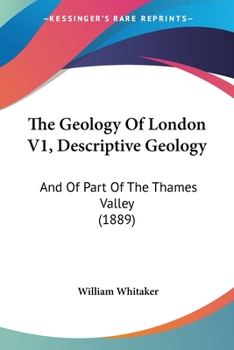 —KESSINGER'S RARE REPRINTS—

The Geology Of London V1, Descriptive Geology

And Of Part Of The Thames Valley (1889)

William Whitaker